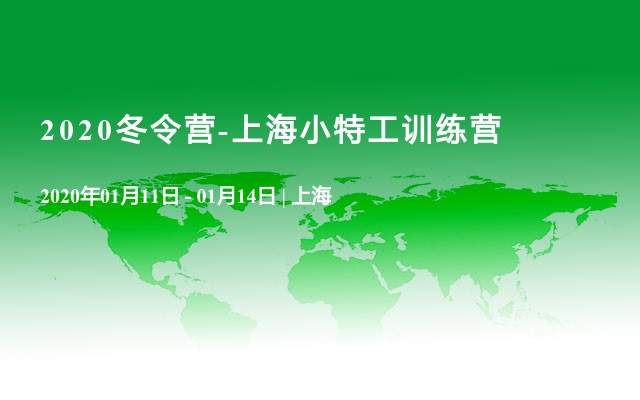 2020冬令营-上海小特工训练营

2020年01月11日 - 01月14日 | 上海